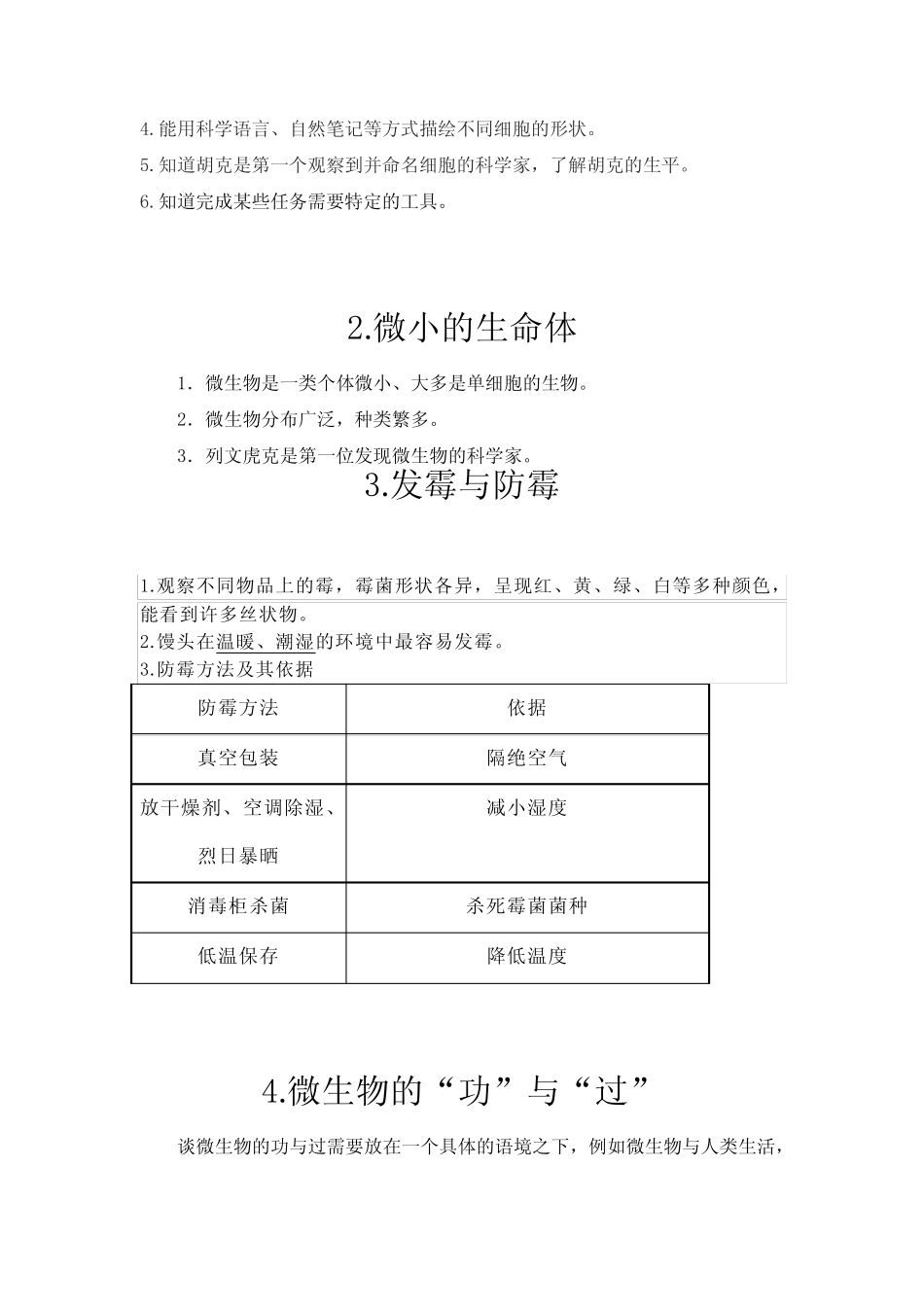 4.能用科学语言、自然笔记等方式描绘不同细胞的形状。
5.知道胡克是第一个观察到并命名细胞的科学家，了解胡克的生平。
6.知道完成某些任务需要特定的工具。

2.微小的生命体

1. 微生物是一类个体微小、大多是单细胞的生物。
2. 微生物分布广泛，种类繁多。
3. 列文虎克是第一位发现微生物的科学家。

3.发霉与防霉

1.观察不同物品上的霉，霉菌形状各异，呈现红、黄、绿、白等多种颜色，能看到许多丝状物。
2.馒头在温暖、潮湿的环境中最容易发霉。
3.防霉方法及其依据

| 防霉方法 | 依据 |
|---|---|
| 真空包装 | 隔绝空气 |
| 放干燥剂、空调除湿、烈日暴晒 | 减小湿度 |
| 消毒柜杀菌 | 杀死霉菌菌种 |
| 低温保存 | 降低温度 |

4.微生物的“功”与“过”

谈微生物的功与过需要放在一个具体的语境之下，例如微生物与人类生活，